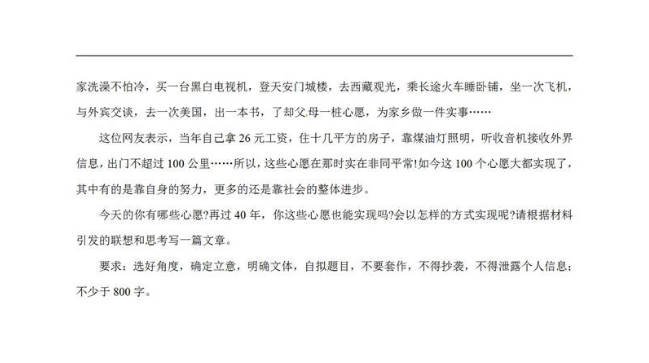 家洗澡不怕冷，买一台黑白电视机，登天安门城楼，去西藏观光，乘长途火车睡卧铺，坐一次飞机，与外宾交谈，去一次美国，出一本书，了却父母一桩心愿，为家乡做一件实事……

这位网友表示，当年自己拿 26 元工资，住十几平方的房子，靠煤油灯照明，听收音机接收外界信息，出门不超过 100 公里……所以，这些心愿在那时实在非同平常!如今这 100 个心愿大都实现了，其中有的是靠自身的努力，更多的还是靠社会的整体进步。

今天的你有哪些心愿?再过 40 年，你这些心愿也能实现吗?会以怎样的方式实现呢?请根据材料引发的联想和思考写一篇文章。

要求：选好角度，确定立意，明确文体，自拟题目，不要套作，不得抄袭，不得泄露个人信息；不少于 800 字。